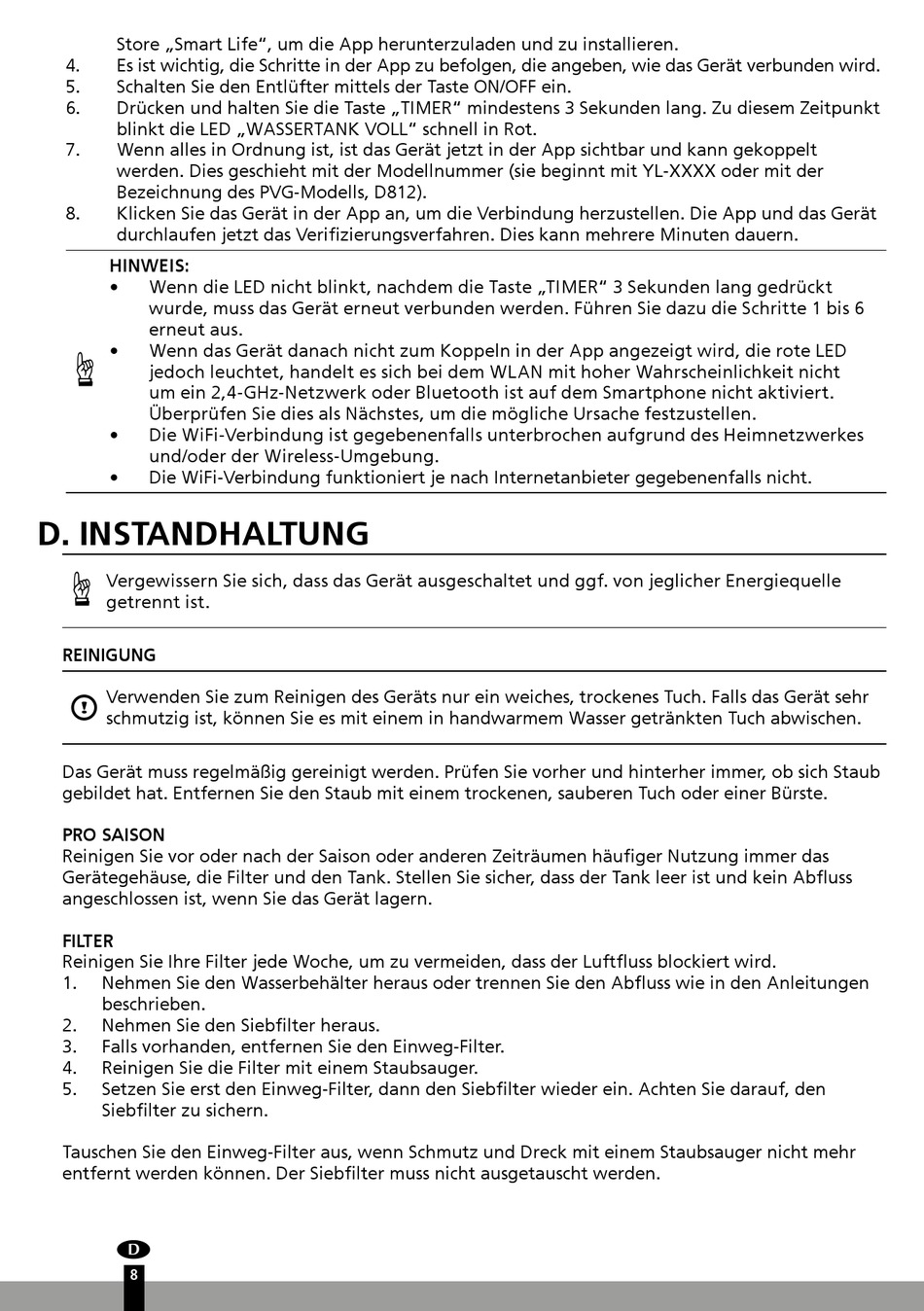 Store „Smart Life“, um die App herunterzuladen und zu installieren.
4. Es ist wichtig, die Schritte in der App zu befolgen, die angeben, wie das Gerät verbunden wird.
5. Schalten Sie den Entlüfter mittels der Taste ON/OFF ein.
6. Drücken und halten Sie die Taste „TIMER“ mindestens 3 Sekunden lang. Zu diesem Zeitpunkt blinkt die LED „WASSERTANK VOLL“ schnell in Rot.
7. Wenn alles in Ordnung ist, ist das Gerät jetzt in der App sichtbar und kann gekoppelt werden. Dies geschieht mit der Modellnummer (sie beginnt mit YL-XXXX oder mit der Bezeichnung des PVG-Modells, D812).
8. Klicken Sie das Gerät in der App an, um die Verbindung herzustellen. Die App und das Gerät durchlaufen jetzt das Verifizierungsverfahren. Dies kann mehrere Minuten dauern.

HINWEIS:
• Wenn die LED nicht blinkt, nachdem die Taste „TIMER“ 3 Sekunden lang gedrückt wurde, muss das Gerät erneut verbunden werden. Führen Sie dazu die Schritte 1 bis 6 erneut aus.
• Wenn das Gerät danach nicht zum Koppeln in der App angezeigt wird, die rote LED jedoch leuchtet, handelt es sich bei dem WLAN mit hoher Wahrscheinlichkeit nicht um ein 2,4-GHz-Netzwerk oder Bluetooth ist auf dem Smartphone nicht aktiviert. Überprüfen Sie dies als Nächstes, um die mögliche Ursache festzustellen.
• Die WiFi-Verbindung ist gegebenenfalls unterbrochen aufgrund des Heimnetzwerkes und/oder der Wireless-Umgebung.
• Die WiFi-Verbindung funktioniert je nach Internetanbieter gegebenenfalls nicht.

D. INSTANDHALTUNG

Vergewissern Sie sich, dass das Gerät ausgeschaltet und ggf. von jeglicher Energiequelle getrennt ist.

REINIGUNG

Verwenden Sie zum Reinigen des Geräts nur ein weiches, trockenes Tuch. Falls das Gerät sehr schmutzig ist, können Sie es mit einem in handwarmem Wasser getränkten Tuch abwischen.

Das Gerät muss regelmäßig gereinigt werden. Prüfen Sie vorher und hinterher immer, ob sich Staub gebildet hat. Entfernen Sie den Staub mit einem trockenen, sauberen Tuch oder einer Bürste.

PRO SAISON
Reinigen Sie vor oder nach der Saison oder anderen Zeiträumen häufiger Nutzung immer das Gerätegehäuse, die Filter und den Tank. Stellen Sie sicher, dass der Tank leer ist und kein Abfluss angeschlossen ist, wenn Sie das Gerät lagern.

FILTER
Reinigen Sie Ihre Filter jede Woche, um zu vermeiden, dass der Luftfluss blockiert wird.
1. Nehmen Sie den Wasserbehälter heraus oder trennen Sie den Abfluss wie in den Anleitungen beschrieben.
2. Nehmen Sie den Siebfilter heraus.
3. Falls vorhanden, entfernen Sie den Einweg-Filter.
4. Reinigen Sie die Filter mit einem Staubsauger.
5. Setzen Sie erst den Einweg-Filter, dann den Siebfilter wieder ein. Achten Sie darauf, den Siebfilter zu sichern.

Tauschen Sie den Einweg-Filter aus, wenn Schmutz und Dreck mit einem Staubsauger nicht mehr entfernt werden können. Der Siebfilter muss nicht ausgetauscht werden.

D
8